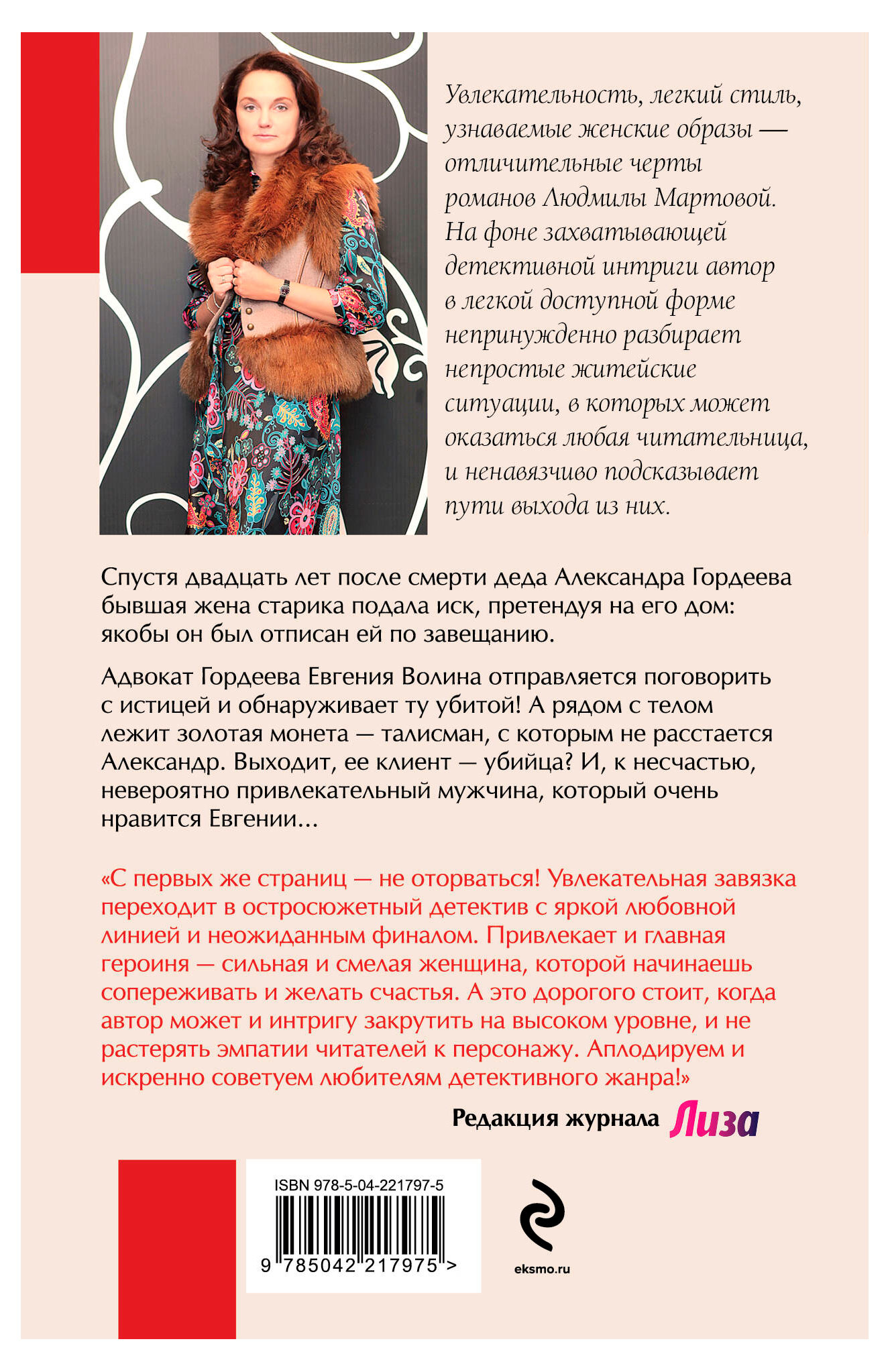 Увлекательность, легкий стиль, узнаваемые женские образы — отличительные черты романов Людмилы Мартовой. На фоне захватывающей детективной интриги автор в легкой доступной форме непринужденно разбирает непростые житейские ситуации, в которых может оказаться любая читательница, и ненавязчиво подсказывает пути выхода из них.

Спустя двадцать лет после смерти деда Александра Гордеева бывшая жена старика подала иск, претендуя на его дом: якобы он был отписан ей по завещанию.

Адвокат Гордеева Евгения Волина отправляется поговорить с истицей и обнаруживает ту убитой! А рядом с телом лежит золотая монета — талисман, с которым не расстается Александр. Выходит, ее клиент — убийца? И, к несчастью, невероятно привлекательный мужчина, который очень нравится Евгении...

«С первых же страниц — не оторваться! Увлекательная завязка переходит в остросюжетный детектив с яркой любовной линией и неожиданным финалом. Привлекает и главная героиня — сильная и смелая женщина, которой начинаешь сопереживать и желать счастья. А это дорогого стоит, когда автор может и интригу закрутить на высоком уровне, и не растерять эмпатии читателей к персонажу. Аплодируем и искренно советуем любителям детективного жанра!»

Редакция журнала Лиза

ISBN 978-5-04-221797-5

9 785042 217975 >

eksmo.ru